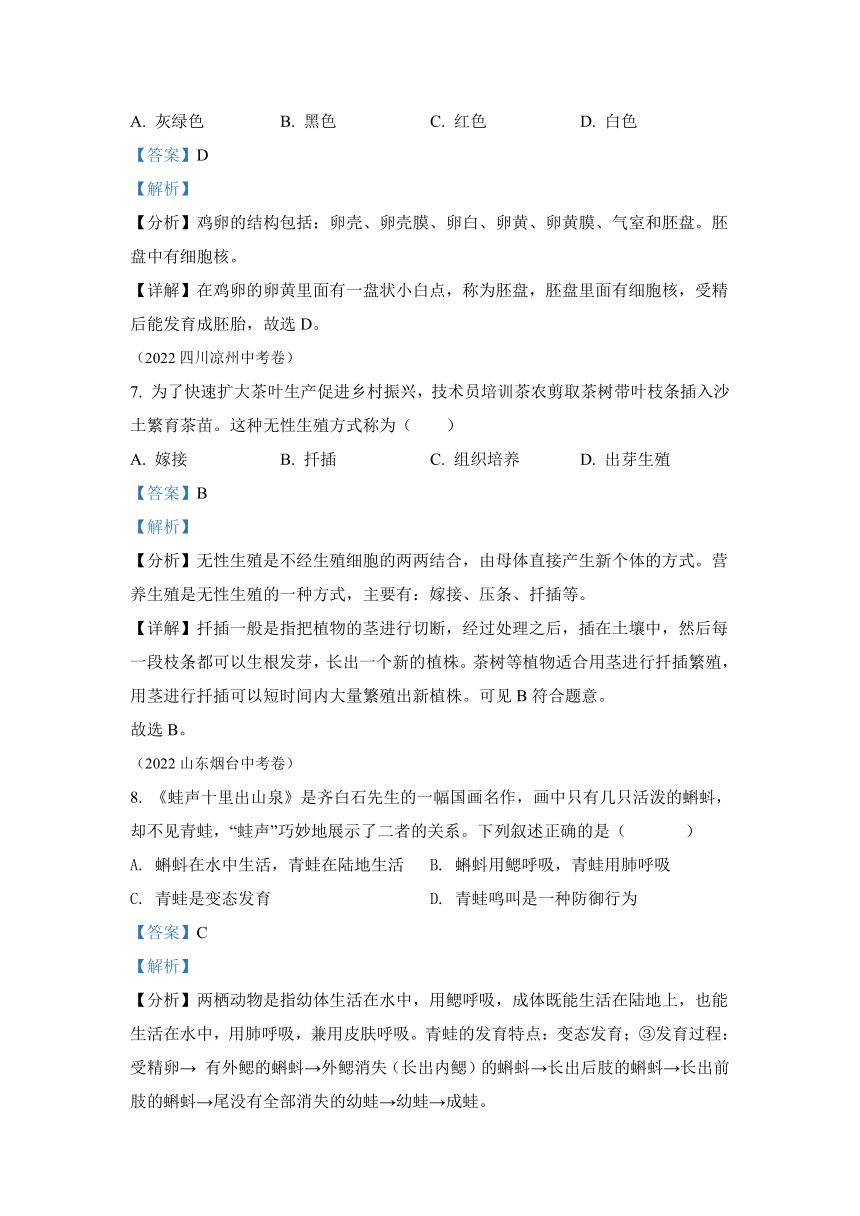 A. 灰绿色　　B. 黑色　　C. 红色　　D. 白色

【答案】D

【解析】

【分析】鸡卵的结构包括：卵壳、卵壳膜、卵白、卵黄、卵黄膜、气室和胚盘。胚盘中有细胞核。

【详解】在鸡卵的卵黄里面有一盘状小白点，称为胚盘，胚盘里面有细胞核，受精后能发育成胚胎，故选 D。

（2022 四川凉州中考卷）

7. 为了快速扩大茶叶生产促进乡村振兴，技术员培训茶农剪取茶树带叶枝条插入沙土繁育茶苗。这种无性生殖方式称为（　　）

A. 嫁接　　B. 扦插　　C. 组织培养　　D. 出芽生殖

【答案】B

【解析】

【分析】无性生殖是不经生殖细胞的两两结合，由母体直接产生新个体的方式。营养生殖是无性生殖的一种方式，主要有：嫁接、压条、扦插等。

【详解】扦插一般是指把植物的茎进行切断，经过处理之后，插在土壤中，然后每一段枝条都可以生根发芽，长出一个新的植株。茶树等植物适合用茎进行扦插繁殖，用茎进行扦插可以短时间内大量繁殖出新植株。可见 B 符合题意。

故选 B。

（2022 山东烟台中考卷）

8. 《蛙声十里出山泉》是齐白石先生的一幅国画名作，画中只有几只活泼的蝌蚪，却不见青蛙，“蛙声”巧妙地展示了二者的关系。下列叙述正确的是（　　）

A. 蝌蚪在水中生活，青蛙在陆地生活　B. 蝌蚪用鳃呼吸，青蛙用肺呼吸

C. 青蛙是变态发育　D. 青蛙鸣叫是一种防御行为

【答案】C

【解析】

【分析】两栖动物是指幼体生活在水中，用鳃呼吸，成体既能生活在陆地上，也能生活在水中，用肺呼吸，兼用皮肤呼吸。青蛙的发育特点：变态发育；③发育过程：受精卵→ 有外鳃的蝌蚪→外鳃消失（长出内鳃）的蝌蚪→长出后肢的蝌蚪→长出前肢的蝌蚪→尾没有全部消失的幼蛙→幼蛙→成蛙。